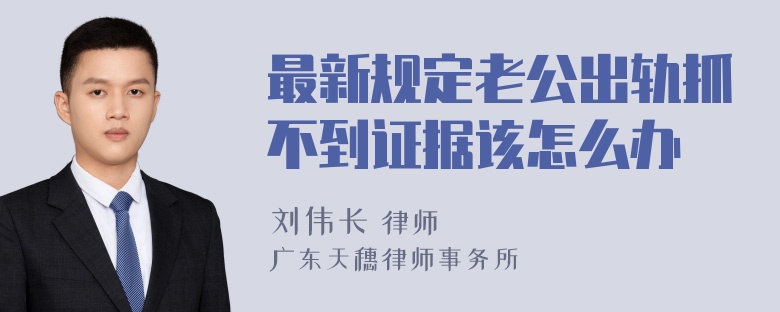 最新规定老公出轨抓不到证据该怎么办

刘伟长 律师
广东天穗律师事务所